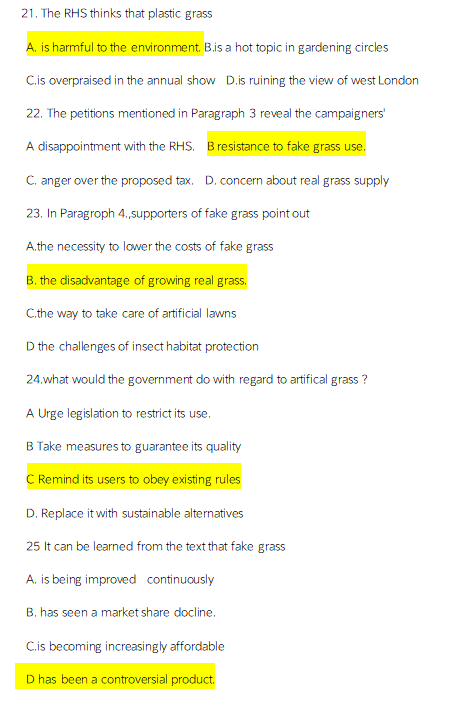 21. The RHS thinks that plastic grass

A. is harmful to the environment. B.is a hot topic in gardening circles

C.is overpraised in the annual show D.is ruining the view of west London

22. The petitions mentioned in Paragraph 3 reveal the campaigners'

A disappointment with the RHS. B resistance to fake grass use.

C. anger over the proposed tax. D. concern about real grass supply

23. In Paragroph 4.,supporters of fake grass point out

A.the necessity to lower the costs of fake grass

B. the disadvantage of growing real grass.

C.the way to take care of artificial lawns

D the challenges of insect habitat protection

24.what would the government do with regard to artifical grass ?

A Urge legislation to restrict its use.

B Take measures to guarantee its quality

C Remind its users to obey existing rules

D. Replace it with sustainable alternatives

25 It can be learned from the text that fake grass

A. is being improved continuously

B. has seen a market share docline.

C.is becoming increasingly affordable

D has been a controversial product.